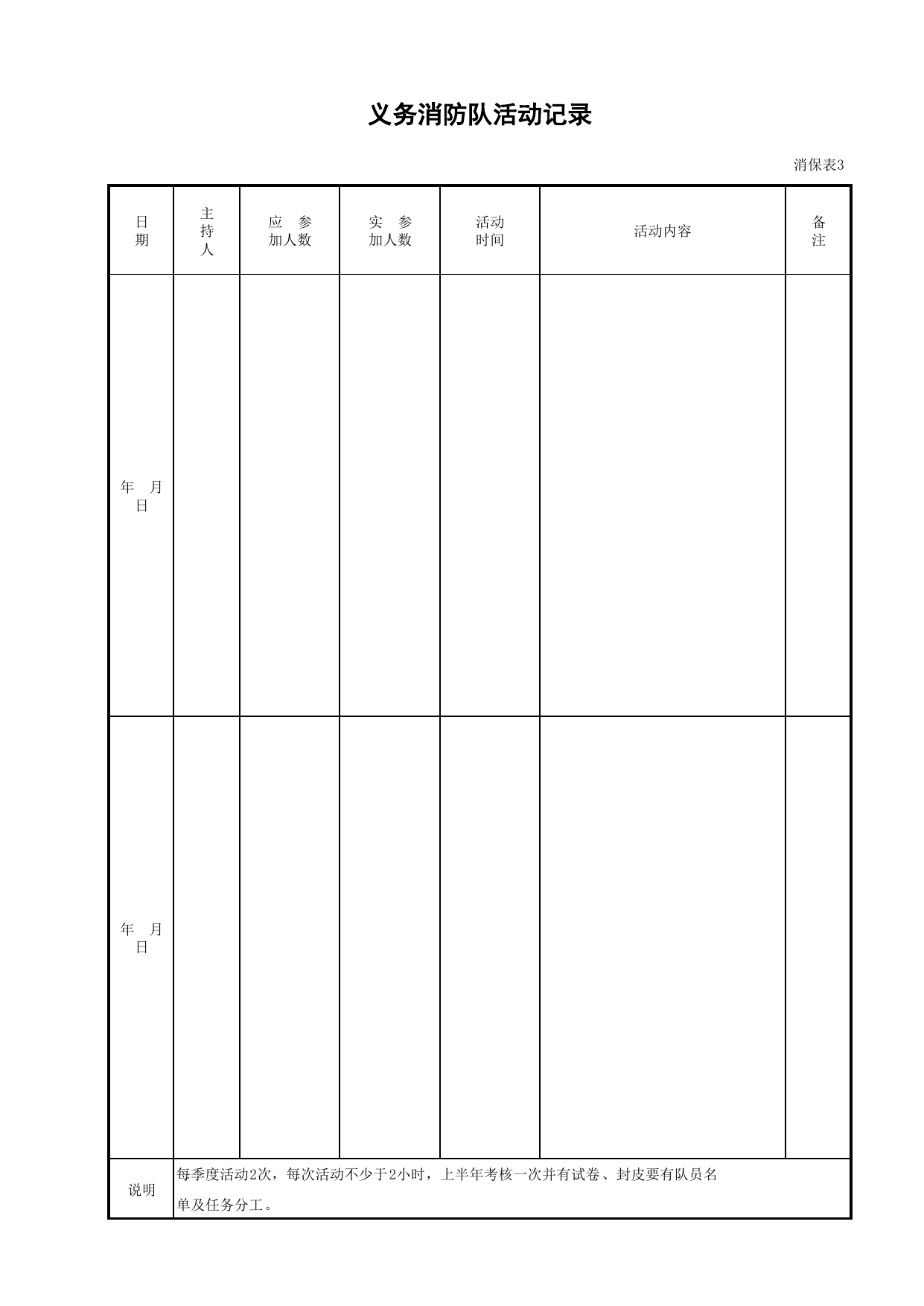 义务消防队活动记录

消保表3

| 日期 | 主持人 | 应 参加人数 | 实 参加人数 | 活动时间 | 活动内容 | 备注 |
|---|---|---|---|---|---|---|
| 年 月 日 | | | | | | |
| 年 月 日 | | | | | | |
| 说明 | 每季度活动2次，每次活动不少于2小时，上半年考核一次并有试卷、封皮要有队员名单及任务分工。 | | | | | |